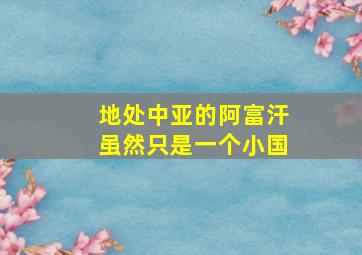 地处中亚的阿富汗
虽然只是一个小国